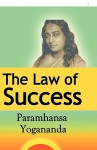 The Law of
Success

Paramhansa
Yogananda